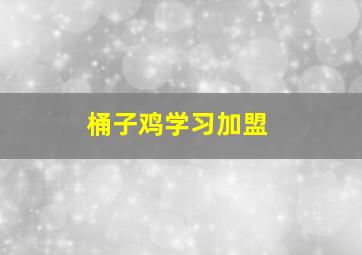 桶子鸡学习加盟